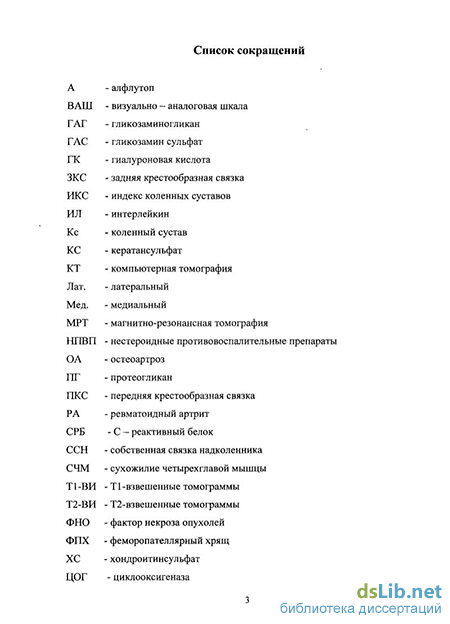 Список сокращений

А - алфлутоп
ВАШ - визуально – аналоговая шкала
ГАГ - гликозаминогликан
ГАС - гликозамин сульфат
ГК - гиалуроновая кислота
ЗКС - задняя крестообразная связка
ИКС - индекс коленных суставов
ИЛ - интерлейкин
Кс - коленный сустав
КС - кератансульфат
КТ - компьютерная томография
Лат. - латеральный
Мед. - медиальный
МРТ - магнитно-резонансная томография
НПВП - нестероидные противовоспалительные препараты
ОА - остеоартроз
ПГ - протеогликан
ПКС - передняя крестообразная связка
РА - ревматоидный артрит
СРБ - С – реактивный белок
ССН - собственная связка надколенника
СЧМ - сухожилие четырехглавой мышцы
Т1-ВИ - Т1-взвешенные томограммы
Т2-ВИ - Т2-взвешенные томограммы
ФНО - фактор некроза опухолей
ФПХ - феморопателлярный хрящ
ХС - хондроитинсульфат
ЦОГ - циклооксигеназа

3

dsLib.net
библиотека диссертаций